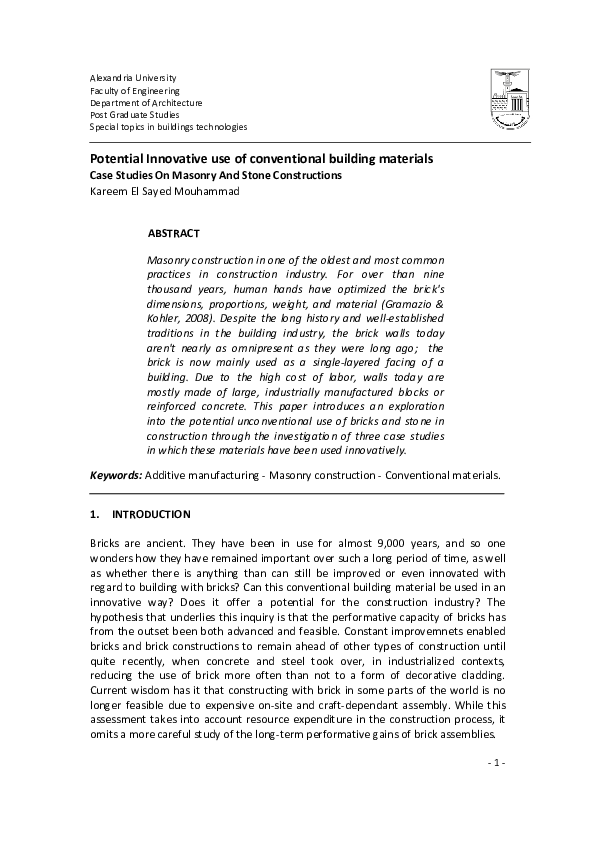 Alexandria University
Faculty of Engineering
Department of Architecture
Post Graduate Studies
Special topics in buildings technologies

Potential Innovative use of conventional building materials
Case Studies On Masonry And Stone Constructions
Kareem El Sayed Mouhammad

ABSTRACT

Masonry construction in one of the oldest and most common practices in construction industry. For over than nine thousand years, human hands have optimized the brick's dimensions, proportions, weight, and material (Gramazio & Kohler, 2008). Despite the long history and well-established traditions in the building industry, the brick walls today aren't nearly as omnipresent as they were long ago; the brick is now mainly used as a single-layered facing of a building. Due to the high cost of labor, walls today are mostly made of large, industrially manufactured blocks or reinforced concrete. This paper introduces an exploration into the potential unconventional use of bricks and stone in construction through the investigation of three case studies in which these materials have been used innovatively.

Keywords: Additive manufacturing - Masonry construction - Conventional materials.

1. INTRODUCTION

Bricks are ancient. They have been in use for almost 9,000 years, and so one wonders how they have remained important over such a long period of time, as well as whether there is anything than can still be improved or even innovated with regard to building with bricks? Can this conventional building material be used in an innovative way? Does it offer a potential for the construction industry? The hypothesis that underlies this inquiry is that the performative capacity of bricks has from the outset been both advanced and feasible. Constant improvemnets enabled bricks and brick constructions to remain ahead of other types of construction until quite recently, when concrete and steel took over, in industrialized contexts, reducing the use of brick more often than not to a form of decorative cladding. Current wisdom has it that constructing with brick in some parts of the world is no longer feasible due to expensive on-site and craft-dependant assembly. While this assessment takes into account resource expenditure in the construction process, it omits a more careful study of the long-term performative gains of brick assemblies.

- 1 -